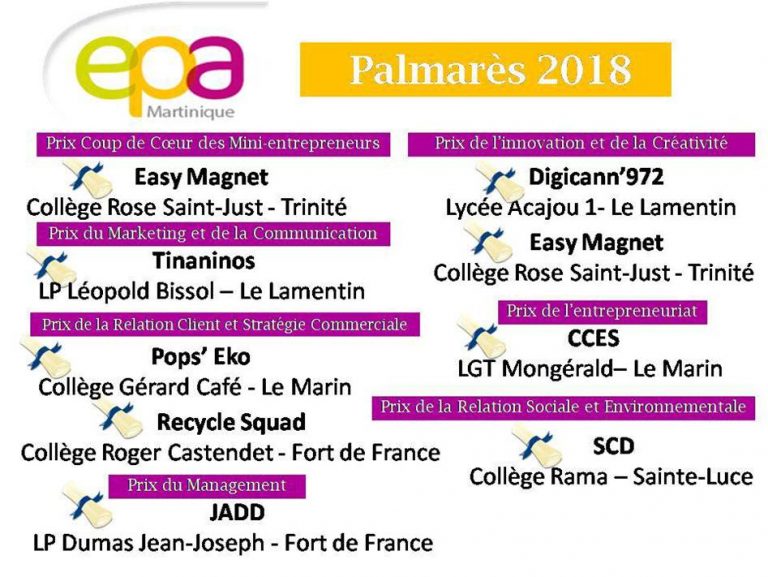 epa
Martinique

Palmarès 2018

Prix Coup de Cœur des Mini-entrepreneurs
Easy Magnet
Collège Rose Saint-Just - Trinité

Prix du Marketing et de la Communication
Tinaninos
LP Léopold Bissol – Le Lamentin

Prix de la Relation Client et Stratégie Commerciale
Pops' Eko
Collège Gérard Café - Le Marin
Recycle Squad
Collège Roger Castendet - Fort de France

Prix du Management
JADD
LP Dumas Jean-Joseph - Fort de France

Prix de l'innovation et de la Créativité
Digicann'972
Lycée Acajou 1- Le Lamentin
Easy Magnet
Collège Rose Saint-Just - Trinité

Prix de l'entrepreneuriat
CCES
LGT Mongérald– Le Marin

Prix de la Relation Sociale et Environnementale
SCD
Collège Rama – Sainte-Luce